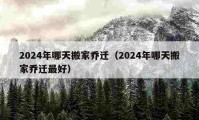 2024年哪天搬家乔迁（2024年哪天搬家乔迁最好）